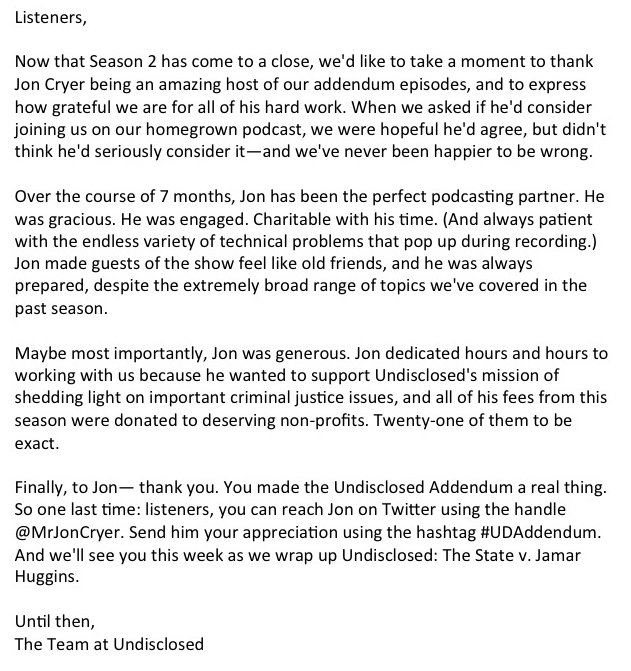 Listeners,

Now that Season 2 has come to a close, we'd like to take a moment to thank Jon Cryer being an amazing host of our addendum episodes, and to express how grateful we are for all of his hard work. When we asked if he'd consider joining us on our homegrown podcast, we were hopeful he'd agree, but didn't think he'd seriously consider it—and we've never been happier to be wrong.

Over the course of 7 months, Jon has been the perfect podcasting partner. He was gracious. He was engaged. Charitable with his time. (And always patient with the endless variety of technical problems that pop up during recording.) Jon made guests of the show feel like old friends, and he was always prepared, despite the extremely broad range of topics we've covered in the past season.

Maybe most importantly, Jon was generous. Jon dedicated hours and hours to working with us because he wanted to support Undisclosed's mission of shedding light on important criminal justice issues, and all of his fees from this season were donated to deserving non-profits. Twenty-one of them to be exact.

Finally, to Jon— thank you. You made the Undisclosed Addendum a real thing. So one last time: listeners, you can reach Jon on Twitter using the handle @MrJonCryer. Send him your appreciation using the hashtag #UDAddendum. And we'll see you this week as we wrap up Undisclosed: The State v. Jamar Huggins.

Until then,
The Team at Undisclosed